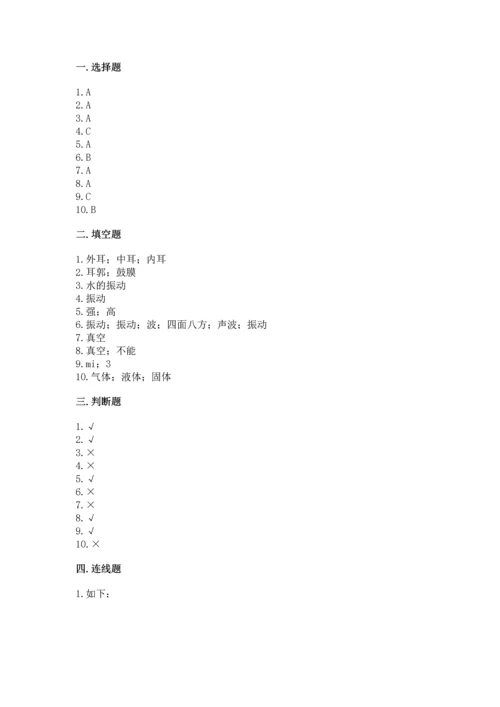 一. 选择题

1. A
2. A
3. A
4. C
5. A
6. B
7. A
8. A
9. C
10. B

二. 填空题

1. 外耳；中耳；内耳
2. 耳郭；鼓膜
3. 水的振动
4. 振动
5. 强；高
6. 振动；振动；波；四面八方；声波；振动
7. 真空
8. 真空；不能
9. mi；3
10. 气体；液体；固体

三. 判断题

1. √
2. √
3. ×
4. ×
5. √
6. ×
7. ×
8. √
9. √
10. ×

四. 连线题

1. 如下：